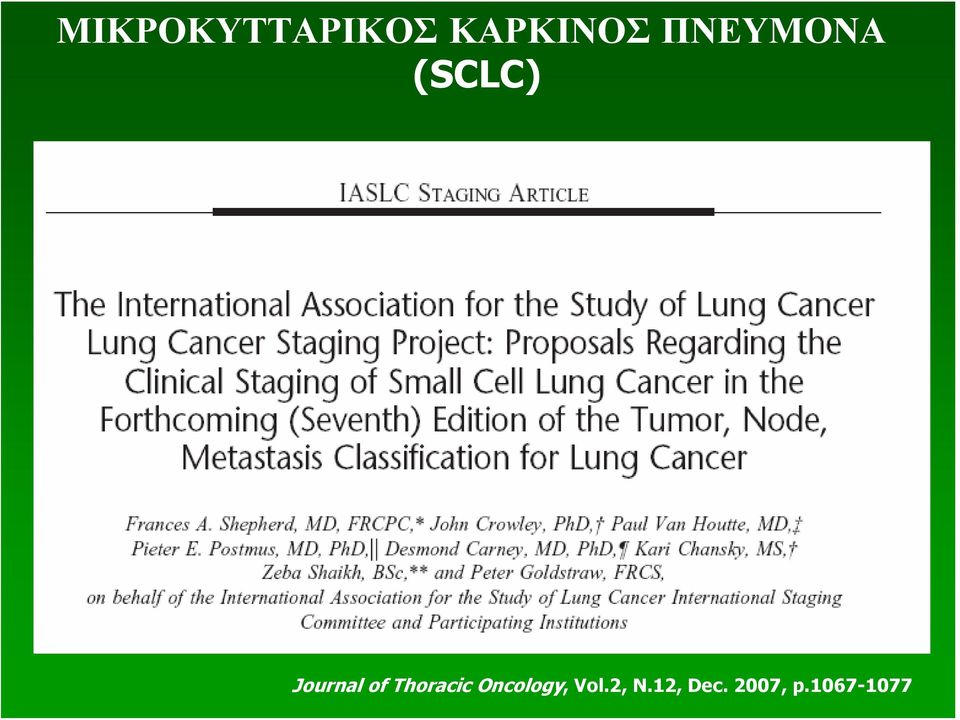 ΜΙΚΡΟΚΥΤΤΑΡΙΚΟΣ ΚΑΡΚΙΝΟΣ ΠΝΕΥΜΟΝΑ (SCLC)

IASLC STAGING ARTICLE

The International Association for the Study of Lung Cancer Lung Cancer Staging Project: Proposals Regarding the Clinical Staging of Small Cell Lung Cancer in the Forthcoming (Seventh) Edition of the Tumor, Node, Metastasis Classification for Lung Cancer

Frances A. Shepherd, MD, FRCPC,* John Crowley, PhD,† Paul Van Houtte, MD,‡ Pieter E. Postmus, MD, PhD,|| Desmond Carney, MD, PhD,¶ Kari Chansky, MS,† Zeba Shaikh, BSc,** and Peter Goldstraw, FRCS, on behalf of the International Association for the Study of Lung Cancer International Staging Committee and Participating Institutions

Journal of Thoracic Oncology, Vol.2, N.12, Dec. 2007, p.1067-1077